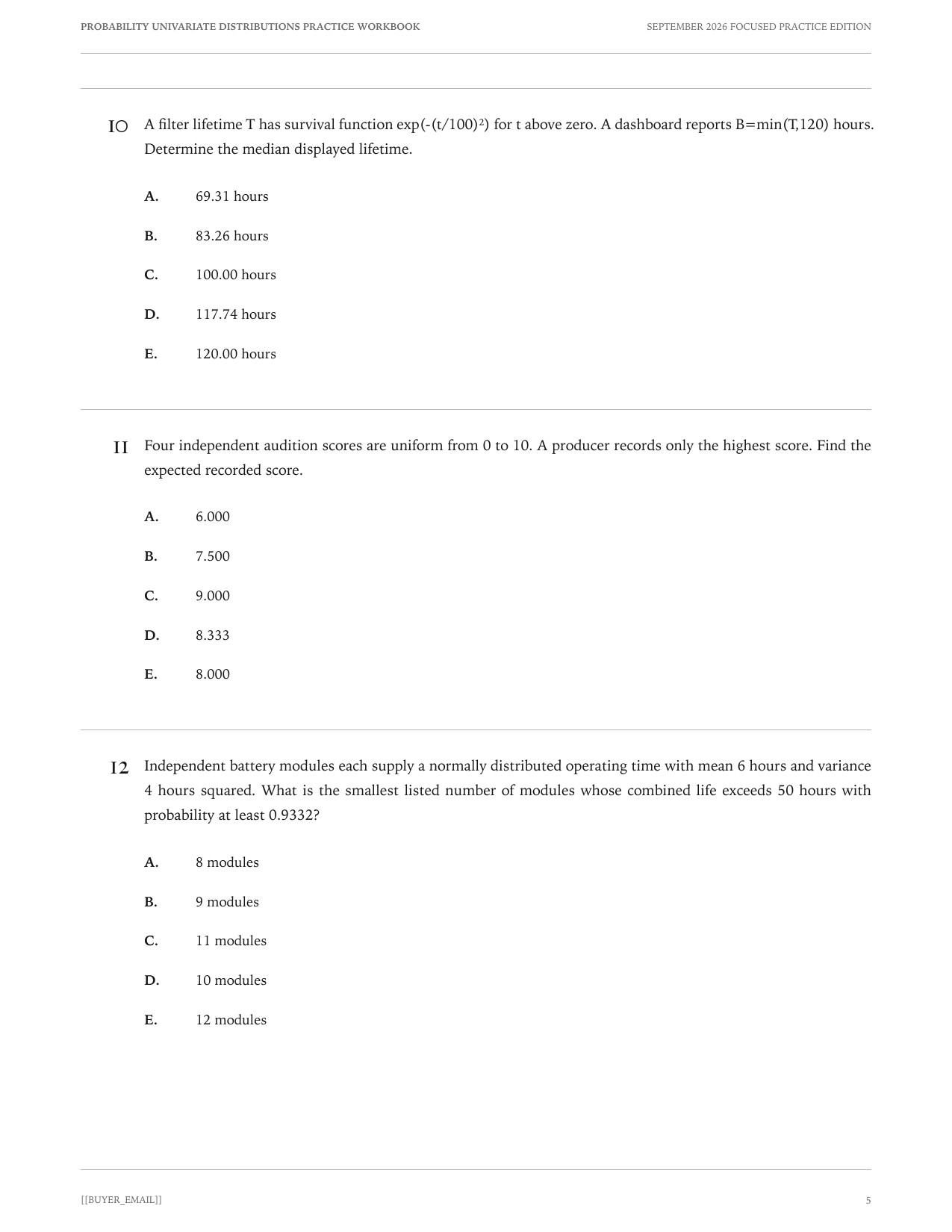 PROBABILITY UNIVARIATE DISTRIBUTIONS PRACTICE WORKBOOK

SEPTEMBER 2026 FOCUSED PRACTICE EDITION

10 A filter lifetime T has survival function $\exp(-(t/100)^2)$ for t above zero. A dashboard reports B=min(T,120) hours. Determine the median displayed lifetime.

A. 69.31 hours

B. 83.26 hours

C. 100.00 hours

D. 117.74 hours

E. 120.00 hours

11 Four independent audition scores are uniform from 0 to 10. A producer records only the highest score. Find the expected recorded score.

A. 6.000

B. 7.500

C. 9.000

D. 8.333

E. 8.000

12 Independent battery modules each supply a normally distributed operating time with mean 6 hours and variance 4 hours squared. What is the smallest listed number of modules whose combined life exceeds 50 hours with probability at least 0.9332?

A. 8 modules

B. 9 modules

C. 11 modules

D. 10 modules

E. 12 modules

[[BUYER_EMAIL]]

5